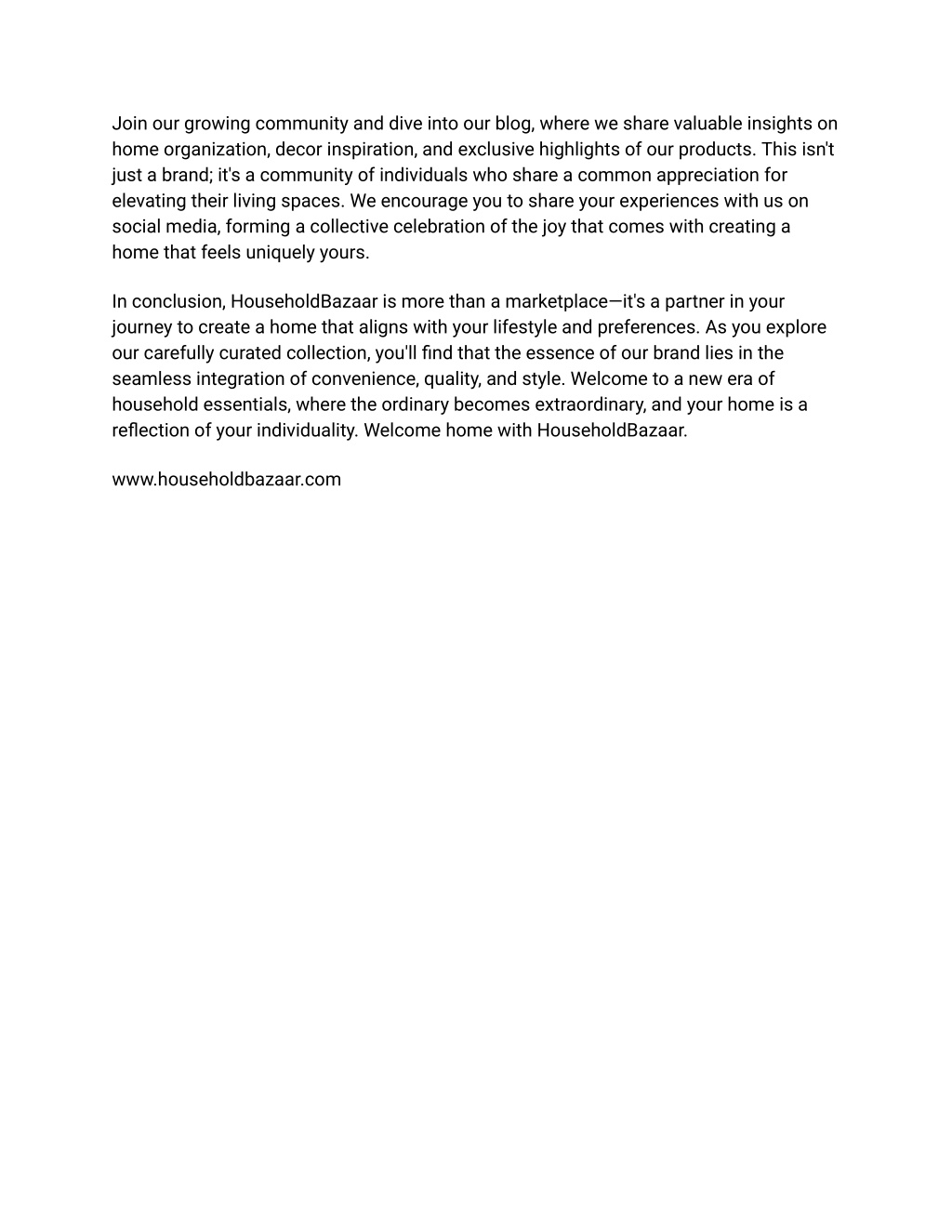 Join our growing community and dive into our blog, where we share valuable insights on home organization, decor inspiration, and exclusive highlights of our products. This isn't just a brand; it's a community of individuals who share a common appreciation for elevating their living spaces. We encourage you to share your experiences with us on social media, forming a collective celebration of the joy that comes with creating a home that feels uniquely yours.

In conclusion, HouseholdBazaar is more than a marketplace—it's a partner in your journey to create a home that aligns with your lifestyle and preferences. As you explore our carefully curated collection, you'll find that the essence of our brand lies in the seamless integration of convenience, quality, and style. Welcome to a new era of household essentials, where the ordinary becomes extraordinary, and your home is a reflection of your individuality. Welcome home with HouseholdBazaar.

www.householdbazaar.com